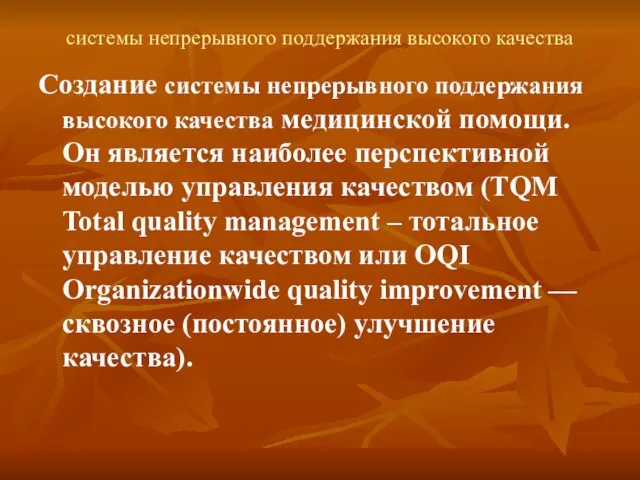 системы непрерывного поддержания высокого качества

Создание системы непрерывного поддержания высокого качества медицинской помощи. Он является наиболее перспективной моделью управления качеством (TQM Total quality management – тотальное управление качеством или OQI Organizationwide quality improvement — сквозное (постоянное) улучшение качества).